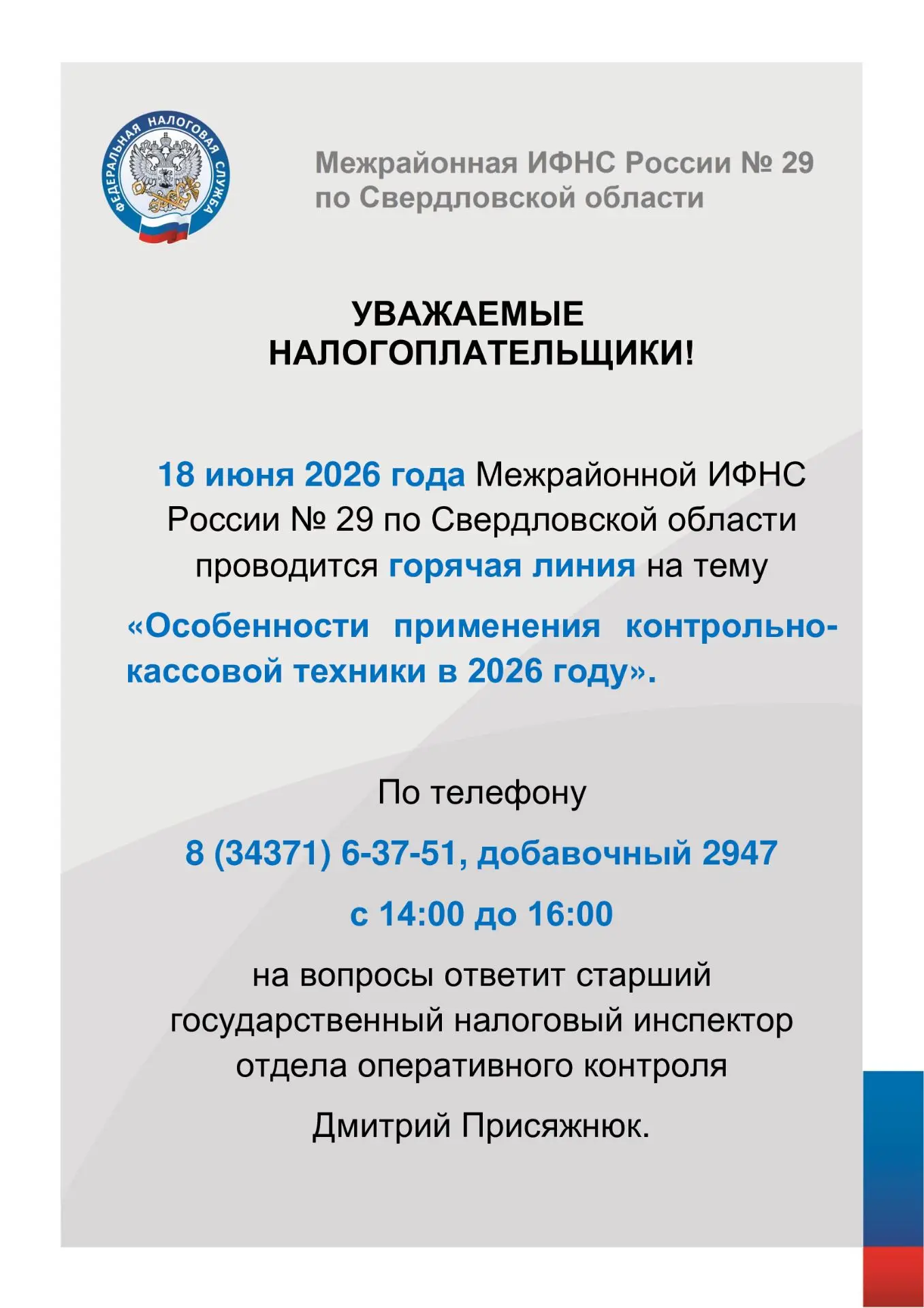 ФЕДЕРАЛЬНАЯ НАЛОГОВАЯ СЛУЖБА

Межрайонная ИФНС России № 29 по Свердловской области

УВАЖАЕМЫЕ НАЛОГОПЛАТЕЛЬЩИКИ!

18 июня 2026 года Межрайонной ИФНС России № 29 по Свердловской области проводится горячая линия на тему

«Особенности применения контрольно-кассовой техники в 2026 году».

По телефону

8 (34371) 6-37-51, добавочный 2947

с 14:00 до 16:00

на вопросы ответит старший государственный налоговый инспектор отдела оперативного контроля

Дмитрий Присяжнюк.